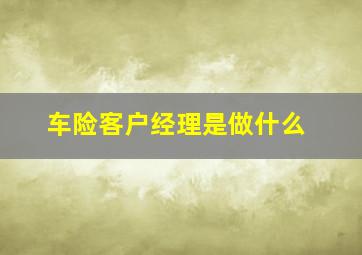 车险客户经理是做什么